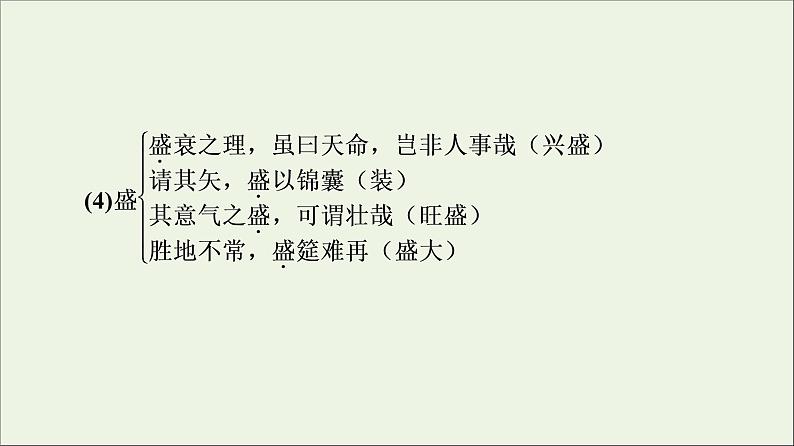 (4)盛
盛衰之理，虽曰天命，岂非人事哉（兴盛）
请其矢，盛以锦囊（装）
其意气之盛，可谓壮哉（旺盛）
胜地不常，盛筵难再（盛大）